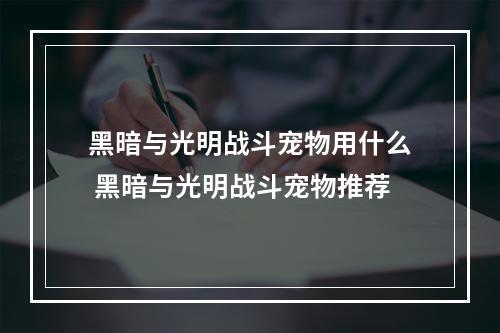 黑暗与光明战斗宠物用什么
黑暗与光明战斗宠物推荐